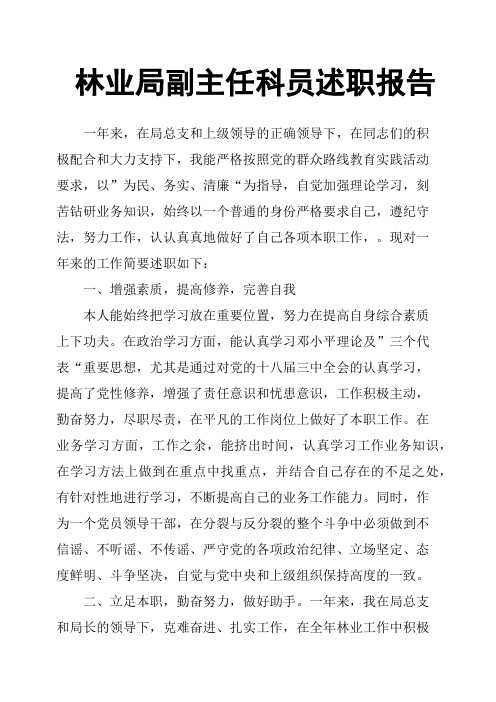 林业局副主任科员述职报告

一年来，在局总支和上级领导的正确领导下，在同志们的积极配合和大力支持下，我能严格按照党的群众路线教育实践活动要求，以”为民、务实、清廉“为指导，自觉加强理论学习，刻苦钻研业务知识，始终以一个普通的身份严格要求自己，遵纪守法，努力工作，认认真真地做好了自己各项本职工作，。现对一年来的工作简要述职如下：

一、增强素质，提高修养，完善自我

本人能始终把学习放在重要位置，努力在提高自身综合素质上下功夫。在政治学习方面，能认真学习邓小平理论及”三个代表“重要思想，尤其是通过对党的十八届三中全会的认真学习，提高了党性修养，增强了责任意识和忧患意识，工作积极主动，勤奋努力，尽职尽责，在平凡的工作岗位上做好了本职工作。在业务学习方面，工作之余，能挤出时间，认真学习工作业务知识，在学习方法上做到在重点中找重点，并结合自己存在的不足之处，有针对性地进行学习，不断提高自己的业务工作能力。同时，作为一个党员领导干部，在分裂与反分裂的整个斗争中必须做到不信谣、不听谣、不传谣、严守党的各项政治纪律、立场坚定、态度鲜明、斗争坚决，自觉与党中央和上级组织保持高度的一致。

二、立足本职，勤奋努力，做好助手。一年来，我在局总支和局长的领导下，克难奋进、扎实工作，在全年林业工作中积极